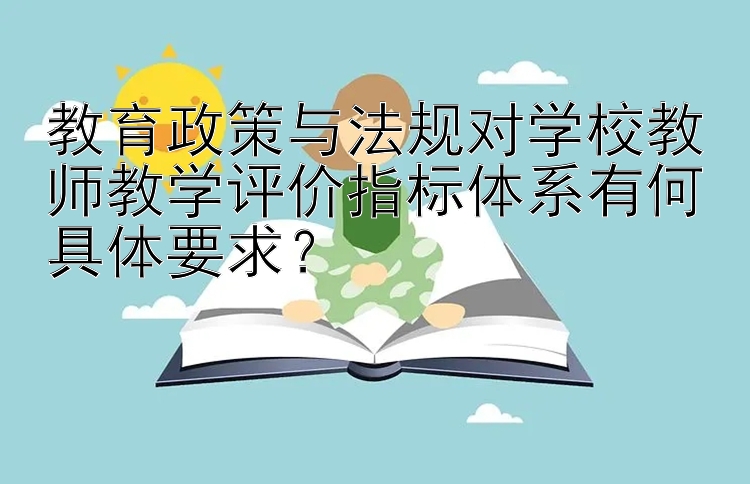 教育政策与法规对学校教师教学评价指标体系有何具体要求？